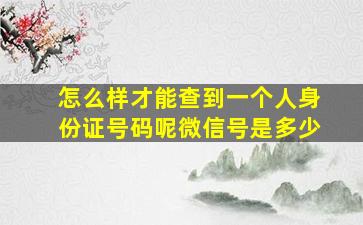 怎么样才能查到一个人身份证号码呢微信号是多少